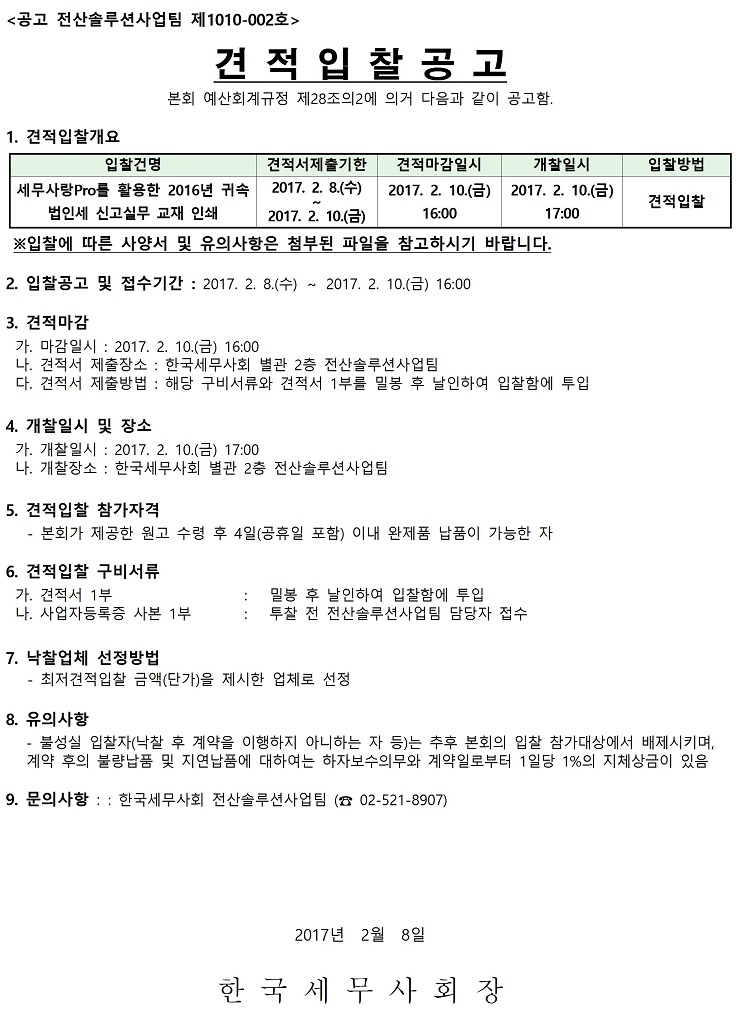 <공고 전산솔루션사업팀 제1010-002호>

견 적 입 찰 공 고

본회 예산회계규정 제28조의2에 의거 다음과 같이 공고함.

1. 견적입찰개요

| 입찰건명 | 견적서제출기한 | 견적마감일시 | 개찰일시 | 입찰방법 |
|---|---|---|---|---|
| 세무사랑Pro를 활용한 2016년 귀속 법인세 신고실무 교재 인쇄 | 2017. 2. 8.(수) ~ 2017. 2. 10.(금) | 2017. 2. 10.(금) 16:00 | 2017. 2. 10.(금) 17:00 | 견적입찰 |

※입찰에 따른 사양서 및 유의사항은 첨부된 파일을 참고하시기 바랍니다.

2. 입찰공고 및 접수기간 : 2017. 2. 8.(수) ~ 2017. 2. 10.(금) 16:00

3. 견적마감
가. 마감일시 : 2017. 2. 10.(금) 16:00
나. 견적서 제출장소 : 한국세무사회 별관 2층 전산솔루션사업팀
다. 견적서 제출방법 : 해당 구비서류와 견적서 1부를 밀봉 후 날인하여 입찰함에 투입

4. 개찰일시 및 장소
가. 개찰일시 : 2017. 2. 10.(금) 17:00
나. 개찰장소 : 한국세무사회 별관 2층 전산솔루션사업팀

5. 견적입찰 참가자격
- 본회가 제공한 원고 수령 후 4일(공휴일 포함) 이내 완제품 납품이 가능한 자

6. 견적입찰 구비서류
가. 견적서 1부 : 밀봉 후 날인하여 입찰함에 투입
나. 사업자등록증 사본 1부 : 투찰 전 전산솔루션사업팀 담당자 접수

7. 낙찰업체 선정방법
- 최저견적입찰 금액(단가)을 제시한 업체로 선정

8. 유의사항
- 불성실 입찰자(낙찰 후 계약을 이행하지 아니하는 자 등)는 추후 본회의 입찰 참가대상에서 배제시키며, 계약 후의 불량납품 및 지연납품에 대하여는 하자보수의무와 계약일로부터 1일당 1%의 지체상금이 있음

9. 문의사항 : : 한국세무사회 전산솔루션사업팀 (☎ 02-521-8907)

2017년 2월 8일

한 국 세 무 사 회 장